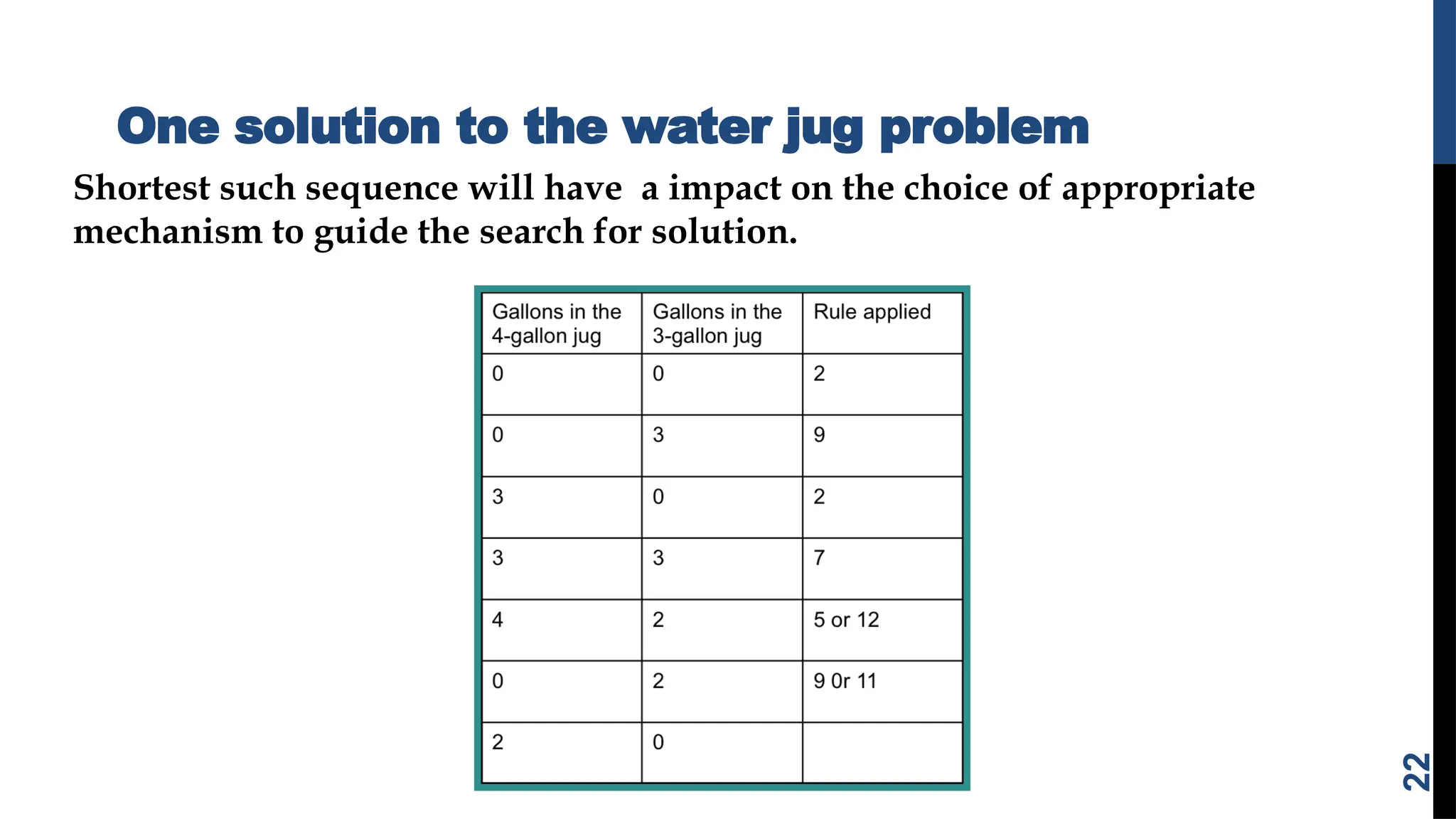 One solution to the water jug problem

Shortest such sequence will have a impact on the choice of appropriate mechanism to guide the search for solution.

| Gallons in the 4-gallon jug | Gallons in the 3-gallon jug | Rule applied |
|---|---|---|
| 0 | 0 | 2 |
| 0 | 3 | 9 |
| 3 | 0 | 2 |
| 3 | 3 | 7 |
| 4 | 2 | 5 or 12 |
| 0 | 2 | 9 0r 11 |
| 2 | 0 | |

22